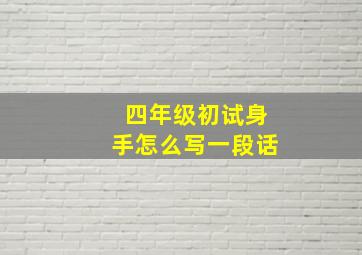 四年级初试身手怎么写一段话